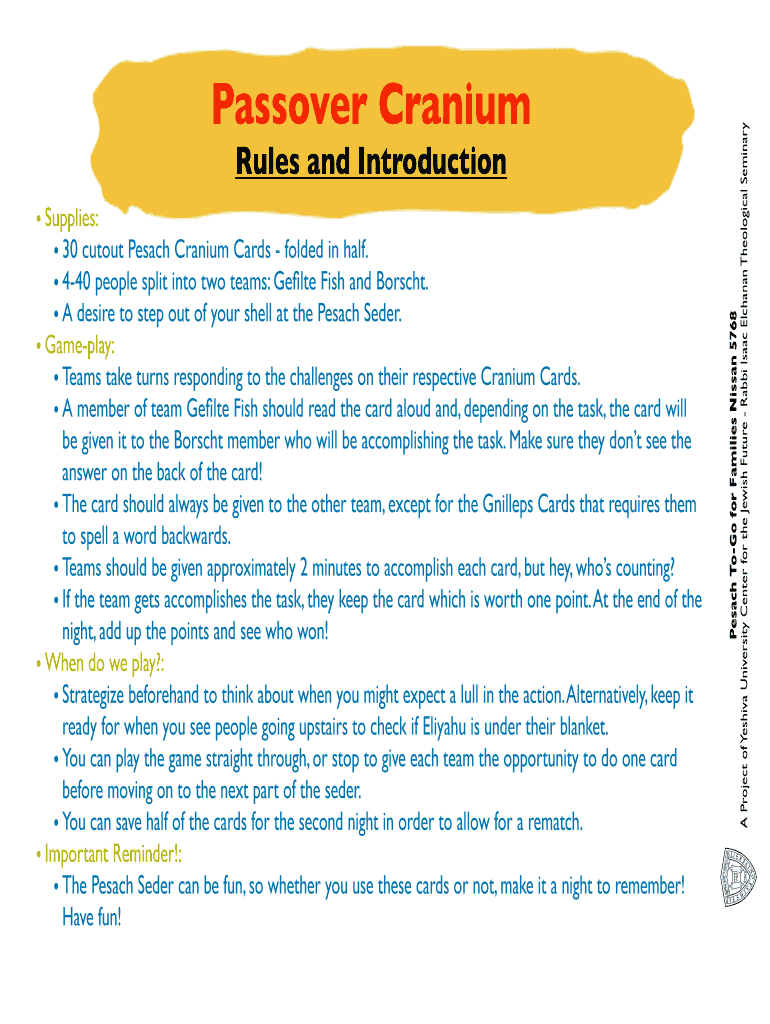 Passover Cranium

Rules and Introduction

• Supplies:
• 30 cutout Pesach Cranium Cards - folded in half.
• 4-40 people split into two teams: Gefilte Fish and Borscht.
• A desire to step out of your shell at the Pesach Seder.
• Game-play:
• Teams take turns responding to the challenges on their respective Cranium Cards.
• A member of team Gefilte Fish should read the card aloud and, depending on the task, the card will be given it to the Borscht member who will be accomplishing the task. Make sure they don't see the answer on the back of the card!
• The card should always be given to the other team, except for the Gnilleps Cards that requires them to spell a word backwards.
• Teams should be given approximately 2 minutes to accomplish each card, but hey, who's counting?
• If the team gets accomplishes the task, they keep the card which is worth one point. At the end of the night, add up the points and see who won!
• When do we play?:
• Strategize beforehand to think about when you might expect a lull in the action. Alternatively, keep it ready for when you see people going upstairs to check if Eliyahu is under their blanket.
• You can play the game straight through, or stop to give each team the opportunity to do one card before moving on to the next part of the seder.
• You can save half of the cards for the second night in order to allow for a rematch.
• Important Reminder!:
• The Pesach Seder can be fun, so whether you use these cards or not, make it a night to remember! Have fun!

Pesach To-Go for Families Nissan 5768
A Project of Yeshiva University Center for the Jewish Future - Rabbi Isaac Elchanan Theological Seminary